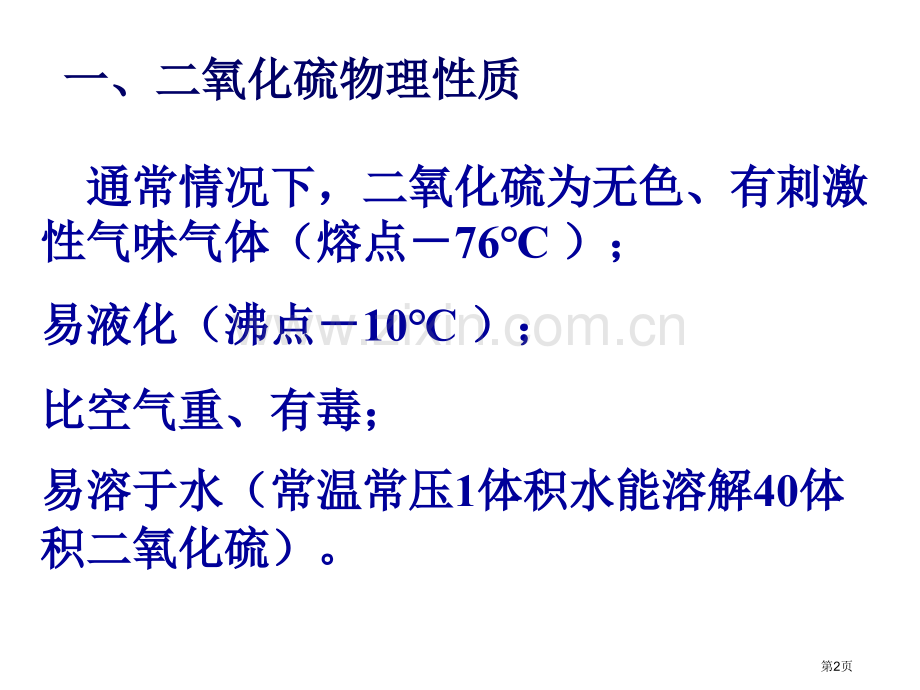 一、二氧化硫物理性质

通常情况下，二氧化硫为无色、有刺激性气味气体（熔点－76°C ）；

易液化（沸点－10°C ）；

比空气重、有毒；

易溶于水（常温常压1体积水能溶解40体积二氧化硫）。

www.zixin.com.cn

第2页